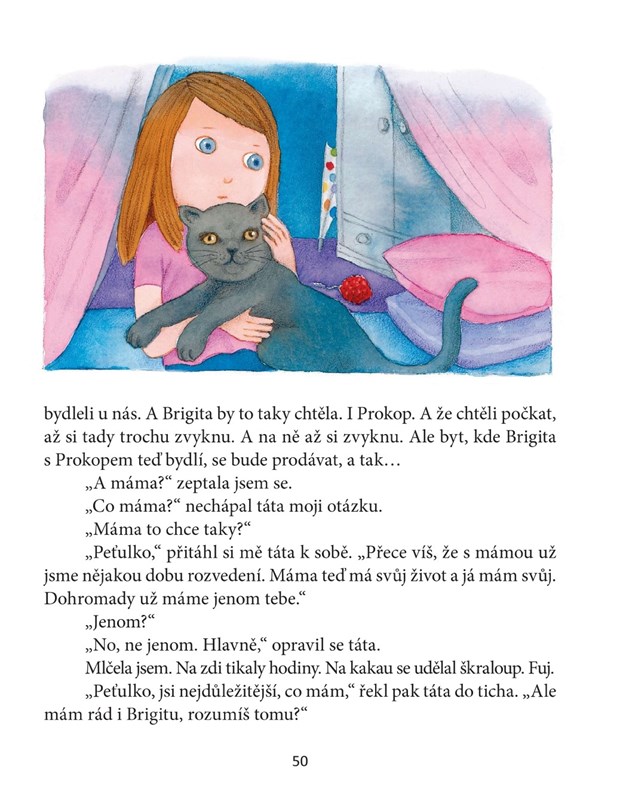 bydleli u nás. A Brigita by to taky chtěla. I Prokop. A že chtěli počkat, až si tady trochu zvyknu. A na ně až si zvyknu. Ale byt, kde Brigita s Prokopem teď bydlí, se bude prodávat, a tak…

„A máma?“ zeptala jsem se.

„Co máma?“ nechápal táta moji otázku.

„Máma to chce taky?“

„Peťulko,“ přitáhl si mě táta k sobě. „Přece víš, že s mámou už jsme nějakou dobu rozvedení. Máma teď má svůj život a já mám svůj. Dohromady už máme jenom tebe.“

„Jenom?“

„No, ne jenom. Hlavně,“ opravil se táta.

Mlčela jsem. Na zdi tikaly hodiny. Na kakau se udělal škraloup. Fuj.

„Peťulko, jsi nejdůležitější, co mám,“ řekl pak táta do ticha. „Ale mám rád i Brigitu, rozumíš tomu?“

50